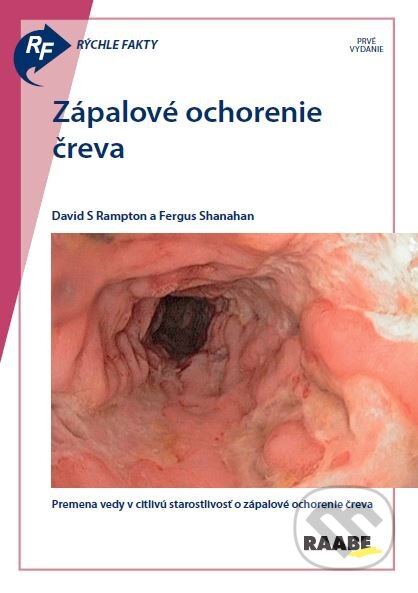 RF RÝCHLE FAKTY

PRVÉ VYDANIE

Zápalové ochorenie čreva

David S Rampton a Fergus Shanahan

Premena vedy v citlivú starostlivosť o zápalové ochorenie čreva

RAABE